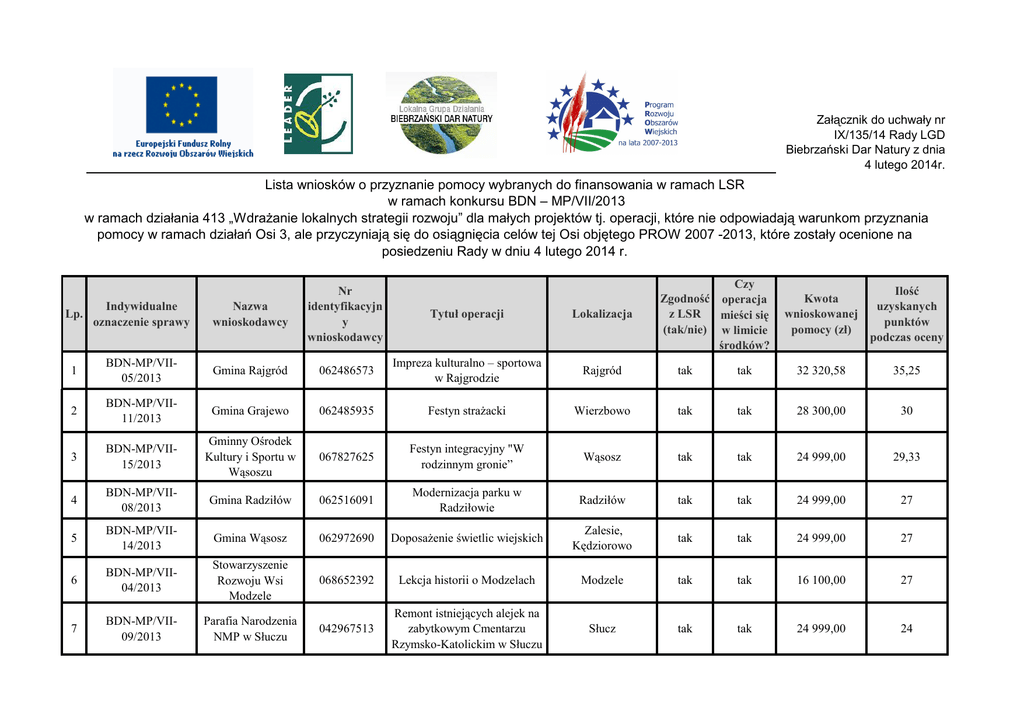 Europejski Fundusz Rolny na rzecz Rozwoju Obszarów Wiejskich

LEADER

Lokalna Grupa Działania BIEBRZAŃSKI DAR NATURY

Program Rozwoju Obszarów Wiejskich na lata 2007-2013

Załącznik do uchwały nr IX/135/14 Rady LGD Biebrzański Dar Natury z dnia 4 lutego 2014r.

Lista wniosków o przyznanie pomocy wybranych do finansowania w ramach LSR
w ramach konkursu BDN – MP/VII/2013
w ramach działania 413 „Wdrażanie lokalnych strategii rozwoju" dla małych projektów tj. operacji, które nie odpowiadają warunkom przyznania pomocy w ramach działań Osi 3, ale przyczyniają się do osiągnięcia celów tej Osi objętego PROW 2007 -2013, które zostały ocenione na posiedzeniu Rady w dniu 4 lutego 2014 r.

| Lp. | Indywidualne oznaczenie sprawy | Nazwa wnioskodawcy | Nr identyfikacyjny wnioskodawcy | Tytuł operacji | Lokalizacja | Zgodność z LSR (tak/nie) | Czy operacja mieści się w limicie środków? | Kwota wnioskowanej pomocy (zł) | Ilość uzyskanych punktów podczas oceny |
|---|---|---|---|---|---|---|---|---|---|
| 1 | BDN-MP/VII-05/2013 | Gmina Rajgród | 062486573 | Impreza kulturalno – sportowa w Rajgrodzie | Rajgród | tak | tak | 32 320,58 | 35,25 |
| 2 | BDN-MP/VII-11/2013 | Gmina Grajewo | 062485935 | Festyn strażacki | Wierzbowo | tak | tak | 28 300,00 | 30 |
| 3 | BDN-MP/VII-15/2013 | Gminny Ośrodek Kultury i Sportu w Wąsoszu | 067827625 | Festyn integracyjny "W rodzinnym gronie" | Wąsosz | tak | tak | 24 999,00 | 29,33 |
| 4 | BDN-MP/VII-08/2013 | Gmina Radziłów | 062516091 | Modernizacja parku w Radziłowie | Radziłów | tak | tak | 24 999,00 | 27 |
| 5 | BDN-MP/VII-14/2013 | Gmina Wąsosz | 062972690 | Doposażenie świetlic wiejskich | Zalesie, Kędziorowo | tak | tak | 24 999,00 | 27 |
| 6 | BDN-MP/VII-04/2013 | Stowarzyszenie Rozwoju Wsi Modzele | 068652392 | Lekcja historii o Modzelach | Modzele | tak | tak | 16 100,00 | 27 |
| 7 | BDN-MP/VII-09/2013 | Parafia Narodzenia NMP w Słuczu | 042967513 | Remont istniejących alejek na zabytkowym Cmentarzu Rzymsko-Katolickim w Słuczu | Słucz | tak | tak | 24 999,00 | 24 |